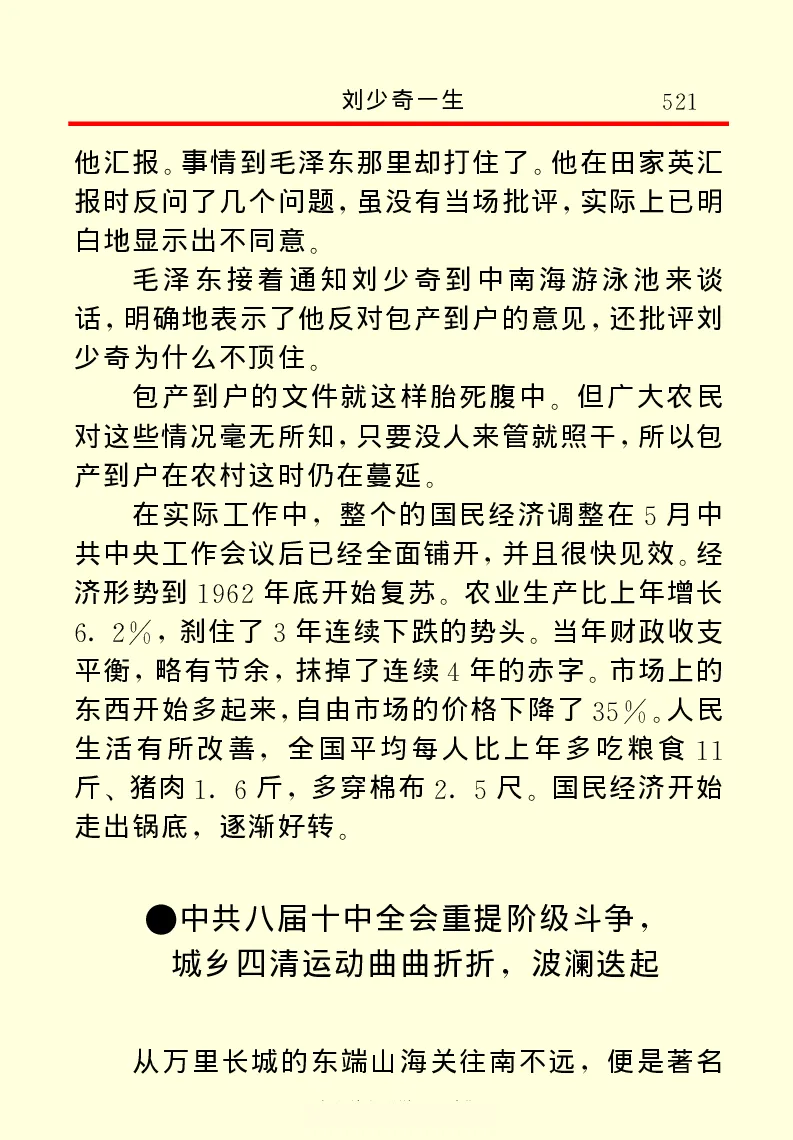 刘少奇一生　　521

他汇报。事情到毛泽东那里却打住了。他在田家英汇报时反问了几个问题，虽没有当场批评，实际上已明白地显示出不同意。

毛泽东接着通知刘少奇到中南海游泳池来谈话，明确地表示了他反对包产到户的意见，还批评刘少奇为什么不顶住。

包产到户的文件就这样胎死腹中。但广大农民对这些情况毫无所知，只要没人来管就照干，所以包产到户在农村这时仍在蔓延。

在实际工作中，整个的国民经济调整在5月中共中央工作会议后已经全面铺开，并且很快见效。经济形势到1962年底开始复苏。农业生产比上年增长6.2%，刹住了3年连续下跌的势头。当年财政收支平衡，略有节余，抹掉了连续4年的赤字。市场上的东西开始多起来，自由市场的价格下降了35%。人民生活有所改善，全国平均每人比上年多吃粮食11斤、猪肉1.6斤，多穿棉布2.5尺。国民经济开始走出锅底，逐渐好转。

●中共八届十中全会重提阶级斗争，城乡四清运动曲曲折折，波澜迭起

从万里长城的东端山海关往南不远，便是著名